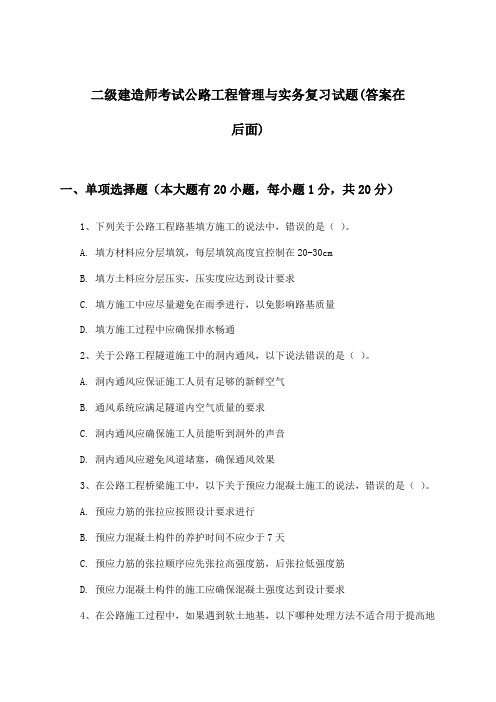 二级建造师考试公路工程管理与实务复习试题(答案在后面)

一、单项选择题（本大题有20小题，每小题1分，共20分）

1、下列关于公路工程路基填方施工的说法中，错误的是（ ）。

A. 填方材料应分层填筑，每层填筑高度宜控制在20-30cm

B. 填方土料应分层压实，压实度应达到设计要求

C. 填方施工中应尽量避免在雨季进行，以免影响路基质量

D. 填方施工过程中应确保排水畅通

2、关于公路工程隧道施工中的洞内通风，以下说法错误的是（ ）。

A. 洞内通风应保证施工人员有足够的新鲜空气

B. 通风系统应满足隧道内空气质量的要求

C. 洞内通风应确保施工人员能听到洞外的声音

D. 洞内通风应避免风道堵塞，确保通风效果

3、在公路工程桥梁施工中，以下关于预应力混凝土施工的说法，错误的是（ ）。

A. 预应力筋的张拉应按照设计要求进行

B. 预应力混凝土构件的养护时间不应少于7天

C. 预应力筋的张拉顺序应先张拉高强度筋，后张拉低强度筋

D. 预应力混凝土构件的施工应确保混凝土强度达到设计要求

4、在公路施工过程中，如果遇到软土地基，以下哪种处理方法不适合用于提高地